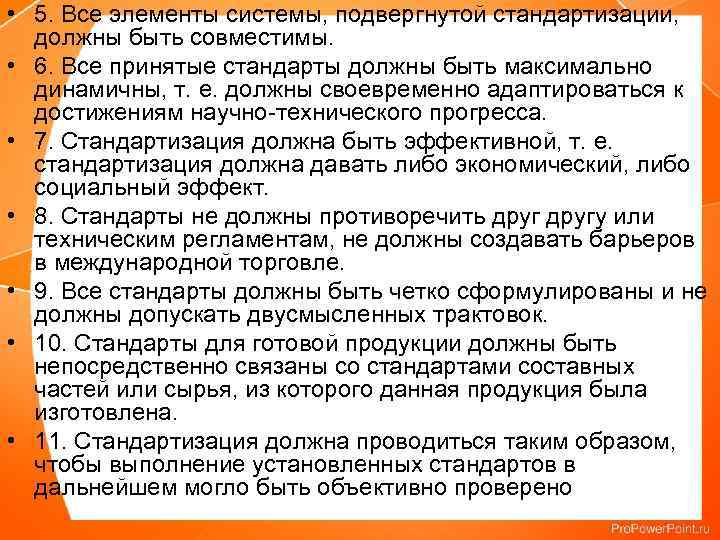 • 5. Все элементы системы, подвергнутой стандартизации, должны быть совместимы.

• 6. Все принятые стандарты должны быть максимально динамичны, т. е. должны своевременно адаптироваться к достижениям научно-технического прогресса.

• 7. Стандартизация должна быть эффективной, т. е. стандартизация должна давать либо экономический, либо социальный эффект.

• 8. Стандарты не должны противоречить друг другу или техническим регламентам, не должны создавать барьеров в международной торговле.

• 9. Все стандарты должны быть четко сформулированы и не должны допускать двусмысленных трактовок.

• 10. Стандарты для готовой продукции должны быть непосредственно связаны со стандартами составных частей или сырья, из которого данная продукция была изготовлена.

• 11. Стандартизация должна проводиться таким образом, чтобы выполнение установленных стандартов в дальнейшем могло быть объективно проверено

ProPowerPoint.ru